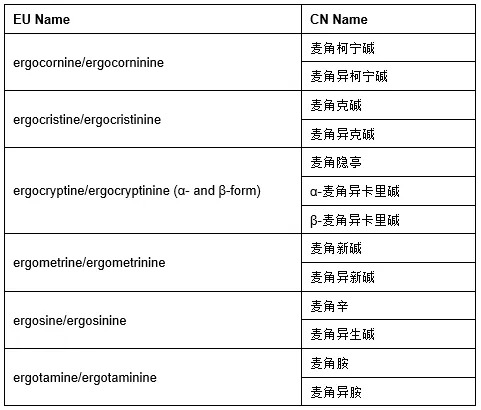 | EU Name | CN Name |
|---|---|
| ergocornine/ergocorninine | 麦角柯宁碱 |
| | 麦角异柯宁碱 |
| ergocristine/ergocristinine | 麦角克碱 |
| | 麦角异克碱 |
| ergocryptine/ergocryptinine (α- and β-form) | 麦角隐亭 |
| | α-麦角异卡里碱 |
| | β-麦角异卡里碱 |
| ergometrine/ergometrinine | 麦角新碱 |
| | 麦角异新碱 |
| ergosine/ergosinine | 麦角辛 |
| | 麦角异生碱 |
| ergotamine/ergotaminine | 麦角胺 |
| | 麦角异胺 |